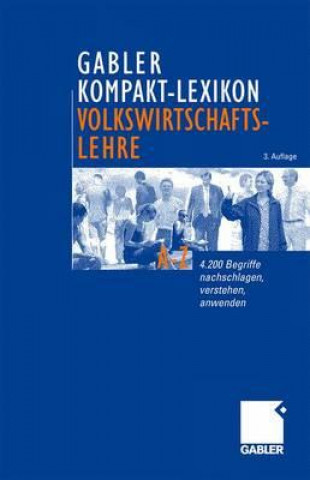 GABLER
KOMPAKT-LEXIKON
VOLKSWIRTSCHAFTSLEHRE

3. Auflage

A-Z

4.200 Begriffe nachschlagen, verstehen, anwenden

GABLER